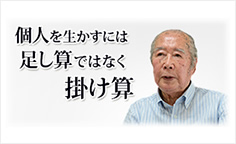 個人を生かすには
足し算ではなく
掛け算